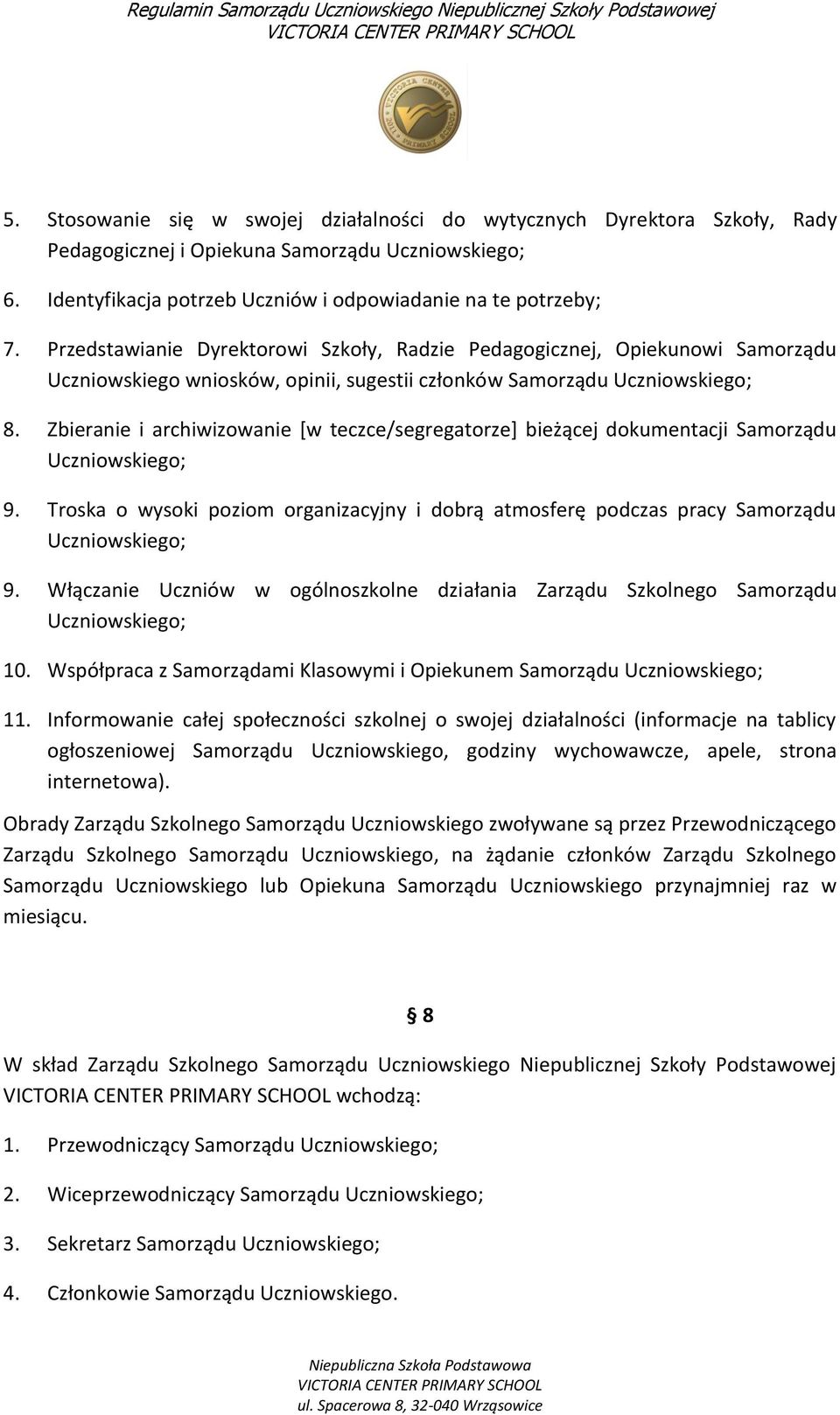 Regulamin Samorządu Uczniowskiego Niepublicznej Szkoły Podstawowej
VICTORIA CENTER PRIMARY SCHOOL

VICTORIA CENTER 2011 PRIMARY SCHOOL

5. Stosowanie się w swojej działalności do wytycznych Dyrektora Szkoły, Rady Pedagogicznej i Opiekuna Samorządu Uczniowskiego;

6. Identyfikacja potrzeb Uczniów i odpowiadanie na te potrzeby;

7. Przedstawianie Dyrektorowi Szkoły, Radzie Pedagogicznej, Opiekunowi Samorządu Uczniowskiego wniosków, opinii, sugestii członków Samorządu Uczniowskiego;

8. Zbieranie i archiwizowanie [w teczce/segregatorze] bieżącej dokumentacji Samorządu Uczniowskiego;

9. Troska o wysoki poziom organizacyjny i dobrą atmosferę podczas pracy Samorządu Uczniowskiego;

9. Włączanie Uczniów w ogólnoszkolne działania Zarządu Szkolnego Samorządu Uczniowskiego;

10. Współpraca z Samorządami Klasowymi i Opiekunem Samorządu Uczniowskiego;

11. Informowanie całej społeczności szkolnej o swojej działalności (informacje na tablicy ogłoszeniowej Samorządu Uczniowskiego, godziny wychowawcze, apele, strona internetowa).

Obrady Zarządu Szkolnego Samorządu Uczniowskiego zwoływane są przez Przewodniczącego Zarządu Szkolnego Samorządu Uczniowskiego, na żądanie członków Zarządu Szkolnego Samorządu Uczniowskiego lub Opiekuna Samorządu Uczniowskiego przynajmniej raz w miesiącu.

§ 8

W skład Zarządu Szkolnego Samorządu Uczniowskiego Niepublicznej Szkoły Podstawowej VICTORIA CENTER PRIMARY SCHOOL wchodzą:

1. Przewodniczący Samorządu Uczniowskiego;

2. Wiceprzewodniczący Samorządu Uczniowskiego;

3. Sekretarz Samorządu Uczniowskiego;

4. Członkowie Samorządu Uczniowskiego.

Niepubliczna Szkoła Podstawowa
VICTORIA CENTER PRIMARY SCHOOL
ul. Spacerowa 8, 32-040 Wrząsowice